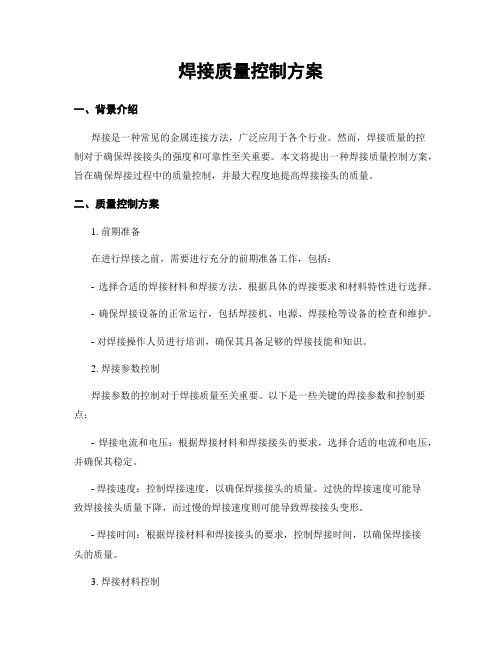 焊接质量控制方案

一、背景介绍

焊接是一种常见的金属连接方法，广泛应用于各个行业。然而，焊接质量的控制对于确保焊接接头的强度和可靠性至关重要。本文将提出一种焊接质量控制方案，旨在确保焊接过程中的质量控制，并最大程度地提高焊接接头的质量。

二、质量控制方案

1. 前期准备

在进行焊接之前，需要进行充分的前期准备工作，包括：

- 选择合适的焊接材料和焊接方法，根据具体的焊接要求和材料特性进行选择。

- 确保焊接设备的正常运行，包括焊接机、电源、焊接枪等设备的检查和维护。

- 对焊接操作人员进行培训，确保其具备足够的焊接技能和知识。

2. 焊接参数控制

焊接参数的控制对于焊接质量至关重要。以下是一些关键的焊接参数和控制要点：

- 焊接电流和电压：根据焊接材料和焊接接头的要求，选择合适的电流和电压，并确保其稳定。

- 焊接速度：控制焊接速度，以确保焊接接头的质量。过快的焊接速度可能导致焊接接头质量下降，而过慢的焊接速度则可能导致焊接接头变形。

- 焊接时间：根据焊接材料和焊接接头的要求，控制焊接时间，以确保焊接接头的质量。

3. 焊接材料控制